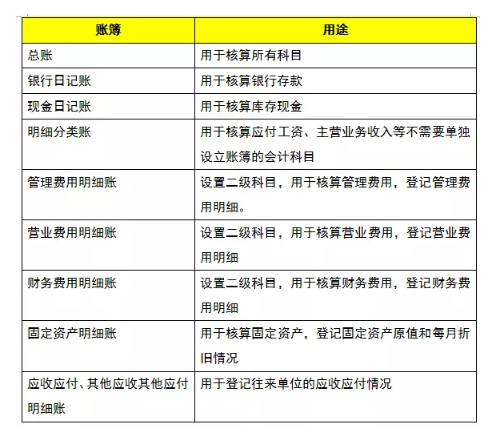 | 账簿 | 用途 |
|---|---|
| 总账 | 用于核算所有科目 |
| 银行日记账 | 用于核算银行存款 |
| 现金日记账 | 用于核算库存现金 |
| 明细分类账 | 用于核算应付工资、主营业务收入等不需要单独设立账簿的会计科目 |
| 管理费用明细账 | 设置二级科目，用于核算管理费用，登记管理费用明细。 |
| 营业费用明细账 | 设置二级科目，用于核算营业费用，登记营业费用明细 |
| 财务费用明细账 | 设置二级科目，用于核算财务费用，登记财务费用明细 |
| 固定资产明细账 | 用于核算固定资产，登记固定资产原值和每月折旧情况 |
| 应收应付、其他应收其他应付明细账 | 用于登记往来单位的应收应付情况 |